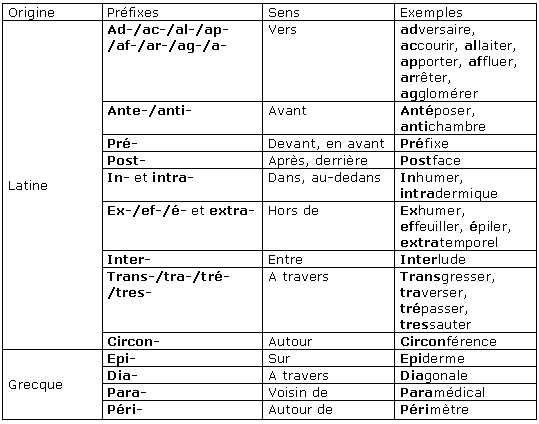 | Origine | Préfixes | Sens | Exemples |
|---|---|---|---|
| Latine | Ad-/ac-/al-/ap-/af-/ar-/ag-/a- | Vers | adversaire, accourir, allaiter, apporter, affluer, arrêter, agglomérer |
| | Ante-/anti- | Avant | Antéposer, antichambre |
| | Pré- | Devant, en avant | Préfixe |
| | Post- | Après, derrière | Postface |
| | In- et intra- | Dans, au-dedans | Inhumer, intradermique |
| | Ex-/ef-/é- et extra- | Hors de | Exhumer, effeuiller, épiler, extratemporel |
| | Inter- | Entre | Interlude |
| | Trans-/tra-/tré-/tres- | A travers | Transgresser, traverser, trépasser, tressauter |
| | Circon- | Autour | Circonférence |
| Grecque | Epi- | Sur | Epiderme |
| | Dia- | A travers | Diagonale |
| | Para- | Voisin de | Paramédical |
| | Péri- | Autour de | Périmètre |